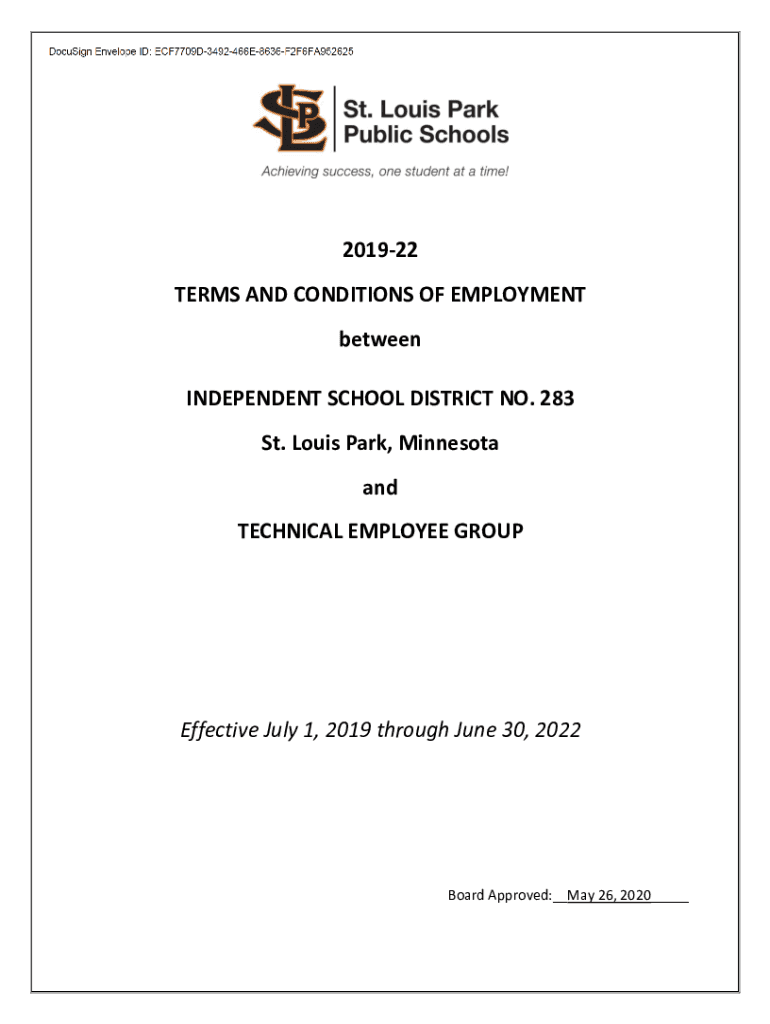 DocuSign Envelope ID: ECF7709D-3492-466E-8636-F2F6FA962625

SLP

St. Louis Park Public Schools

Achieving success, one student at a time!

2019-22

TERMS AND CONDITIONS OF EMPLOYMENT

between

INDEPENDENT SCHOOL DISTRICT NO. 283

St. Louis Park, Minnesota

and

TECHNICAL EMPLOYEE GROUP

Effective July 1, 2019 through June 30, 2022

Board Approved: May 26, 2020